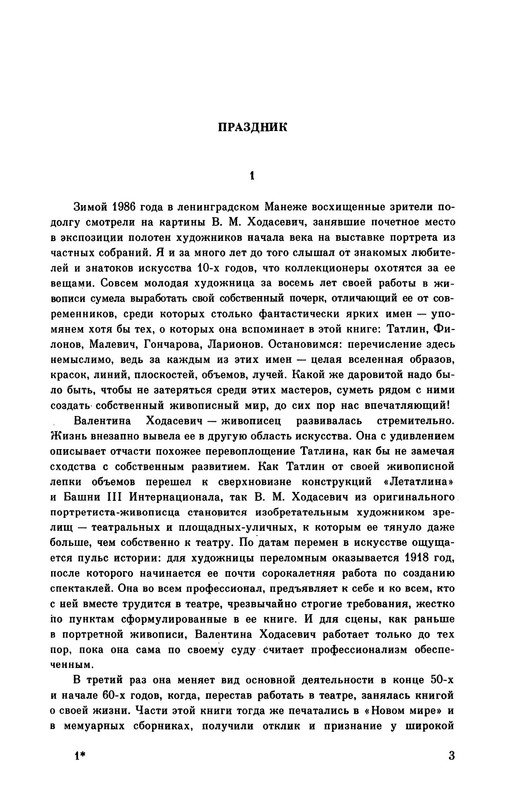 ПРАЗДНИК

1

Зимой 1986 года в ленинградском Манеже восхищенные зрители подолгу смотрели на картины В. М. Ходасевич, занявшие почетное место в экспозиции полотен художников начала века на выставке портрета из частных собраний. Я и за много лет до того слышал от знакомых любителей и знатоков искусства 10-х годов, что коллекционеры охотятся за ее вещами. Совсем молодая художница за восемь лет своей работы в живописи сумела выработать свой собственный почерк, отличающий ее от современников, среди которых столько фантастически ярких имен — упомянем хотя бы тех, о которых она вспоминает в этой книге: Татлин, Филонов, Малевич, Гончарова, Ларионов. Остановимся: перечисление здесь немыслимо, ведь за каждым из этих имен — целая вселенная образов, красок, линий, плоскостей, объемов, лучей. Какой же даровитой надо было быть, чтобы не затеряться среди этих мастеров, суметь рядом с ними создать собственный живописный мир, до сих пор нас впечатляющий!

Валентина Ходасевич — живописец развивалась стремительно. Жизнь внезапно вывела ее в другую область искусства. Она с удивлением описывает отчасти похожее перевоплощение Татлина, как бы не замечая сходства с собственным развитием. Как Татлин от своей живописной лепки объемов перешел к сверхновизне конструкций «Летатлина» и Башни III Интернационала, так В. М. Ходасевич из оригинального портретиста-живописца становится изобретательным художником зрелищ — театральных и площадных-уличных, к которым ее тянуло даже больше, чем собственно к театру. По датам перемен в искусстве ощущается пульс истории: для художницы переломным оказывается 1918 год, после которого начинается ее почти сорокалетняя работа по созданию спектаклей. Она во всем профессионал, предъявляет к себе и ко всем, кто с ней вместе трудится в театре, чрезвычайно строгие требования, жестко по пунктам сформулированные в ее книге. И для сцены, как раньше в портретной живописи, Валентина Ходасевич работает только до тех пор, пока она сама по своему суду считает профессионализм обеспеченным.

В третий раз она меняет вид основной деятельности в конце 50-х и начале 60-х годов, когда, перестав работать в театре, занялась книгой о своей жизни. Части этой книги тогда же печатались в «Новом мире» и в мемуарных сборниках, получили отклик и признание у широкой

1*

3